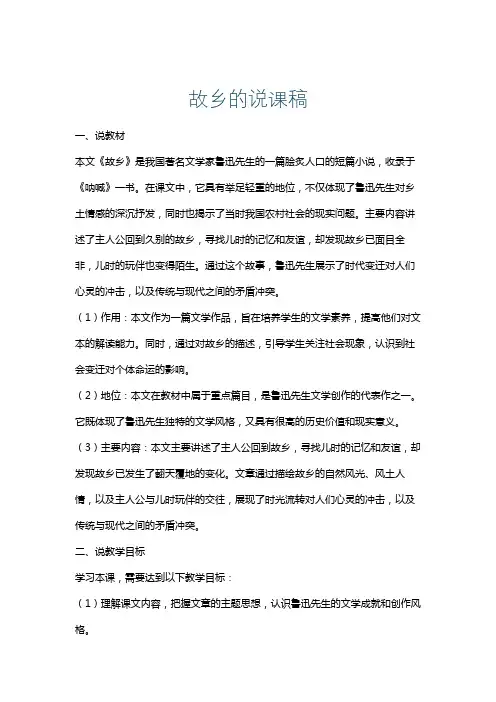 故乡的说课稿

一、说教材

本文《故乡》是我国著名文学家鲁迅先生的一篇脍炙人口的短篇小说，收录于《呐喊》一书。在课文中，它具有举足轻重的地位，不仅体现了鲁迅先生对乡土情感的深沉抒发，同时也揭示了当时我国农村社会的现实问题。主要内容讲述了主人公回到久别的故乡，寻找儿时的记忆和友谊，却发现故乡已面目全非，儿时的玩伴也变得陌生。通过这个故事，鲁迅先生展示了时代变迁对人们心灵的冲击，以及传统与现代之间的矛盾冲突。

（1）作用：本文作为一篇文学作品，旨在培养学生的文学素养，提高他们对文本的解读能力。同时，通过对故乡的描述，引导学生关注社会现象，认识到社会变迁对个体命运的影响。

（2）地位：本文在教材中属于重点篇目，是鲁迅先生文学创作的代表作之一。它既体现了鲁迅先生独特的文学风格，又具有很高的历史价值和现实意义。

（3）主要内容：本文主要讲述了主人公回到故乡，寻找儿时的记忆和友谊，却发现故乡已发生了翻天覆地的变化。文章通过描绘故乡的自然风光、风土人情，以及主人公与儿时玩伴的交往，展现了时光流转对人们心灵的冲击，以及传统与现代之间的矛盾冲突。

二、说教学目标

学习本课，需要达到以下教学目标：

（1）理解课文内容，把握文章的主题思想，认识鲁迅先生的文学成就和创作风格。